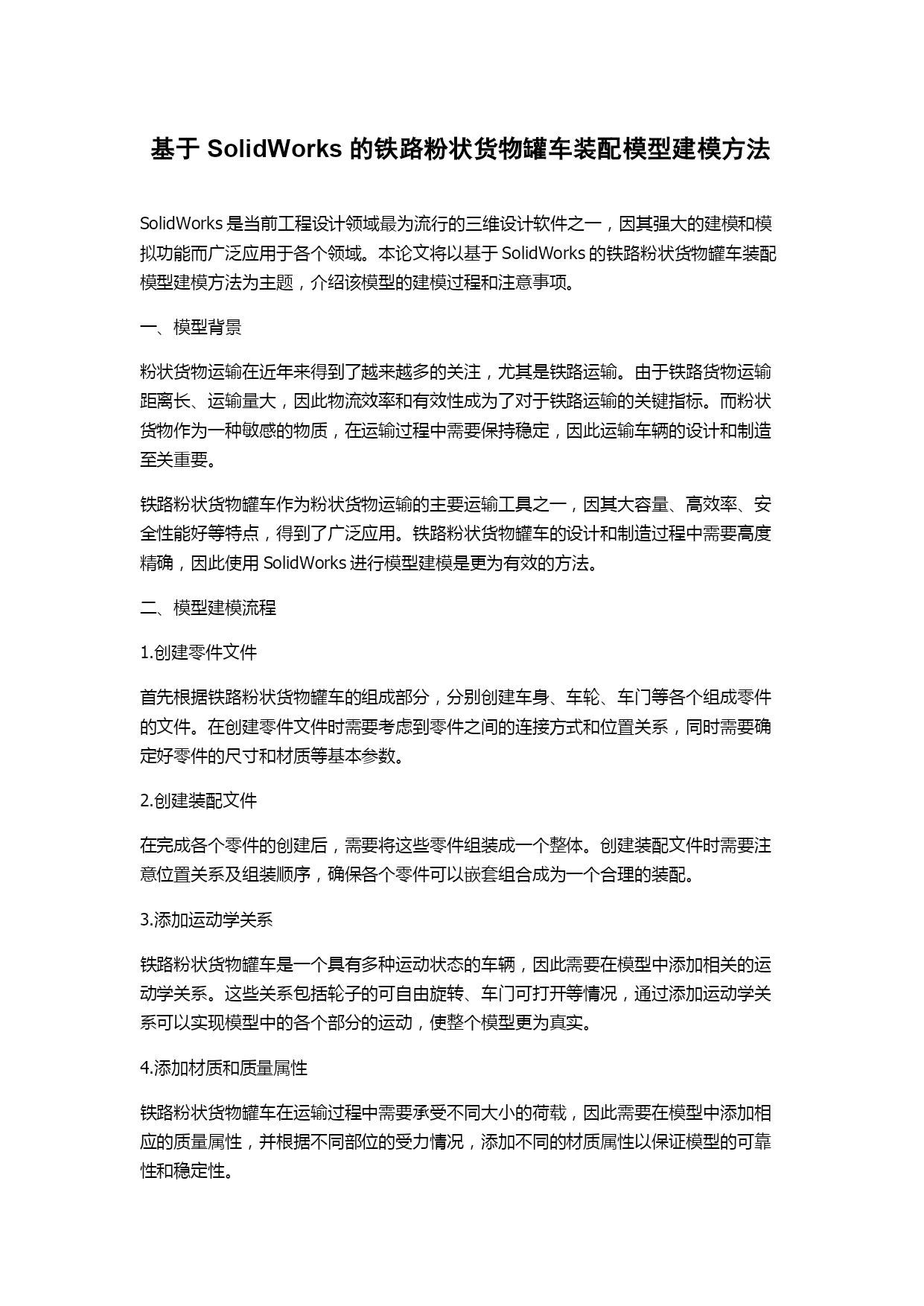 基于 SolidWorks 的铁路粉状货物罐车装配模型建模方法

SolidWorks 是当前工程设计领域最为流行的三维设计软件之一，因其强大的建模和模拟功能而广泛应用于各个领域。本论文将以基于 SolidWorks 的铁路粉状货物罐车装配模型建模方法为主题，介绍该模型的建模过程和注意事项。

一、模型背景

粉状货物运输在近年来得到了越来越多的关注，尤其是铁路运输。由于铁路货物运输距离长、运输量大，因此物流效率和有效性成为了对于铁路运输的关键指标。而粉状货物作为一种敏感的物质，在运输过程中需要保持稳定，因此运输车辆的设计和制造至关重要。

铁路粉状货物罐车作为粉状货物运输的主要运输工具之一，因其大容量、高效率、安全性能好等特点，得到了广泛应用。铁路粉状货物罐车的设计和制造过程中需要高度精确，因此使用 SolidWorks 进行模型建模是更为有效的方法。

二、模型建模流程

1.创建零件文件

首先根据铁路粉状货物罐车的组成部分，分别创建车身、车轮、车门等各个组成零件的文件。在创建零件文件时需要考虑到零件之间的连接方式和位置关系，同时需要确定好零件的尺寸和材质等基本参数。

2.创建装配文件

在完成各个零件的创建后，需要将这些零件组装成一个整体。创建装配文件时需要注意位置关系及组装顺序，确保各个零件可以嵌套组合成为一个合理的装配。

3.添加运动学关系

铁路粉状货物罐车是一个具有多种运动状态的车辆，因此需要在模型中添加相关的运动学关系。这些关系包括轮子的可自由旋转、车门可打开等情况，通过添加运动学关系可以实现模型中的各个部分的运动，使整个模型更为真实。

4.添加材质和质量属性

铁路粉状货物罐车在运输过程中需要承受不同大小的荷载，因此需要在模型中添加相应的质量属性，并根据不同部位的受力情况，添加不同的材质属性以保证模型的可靠性和稳定性。